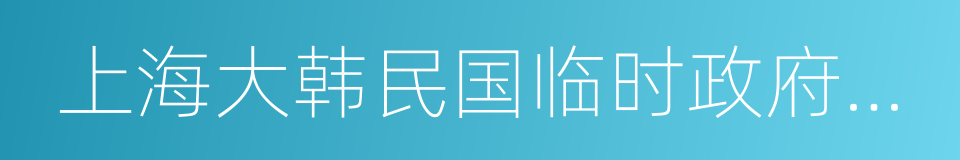 上海大韩民国临时政府...